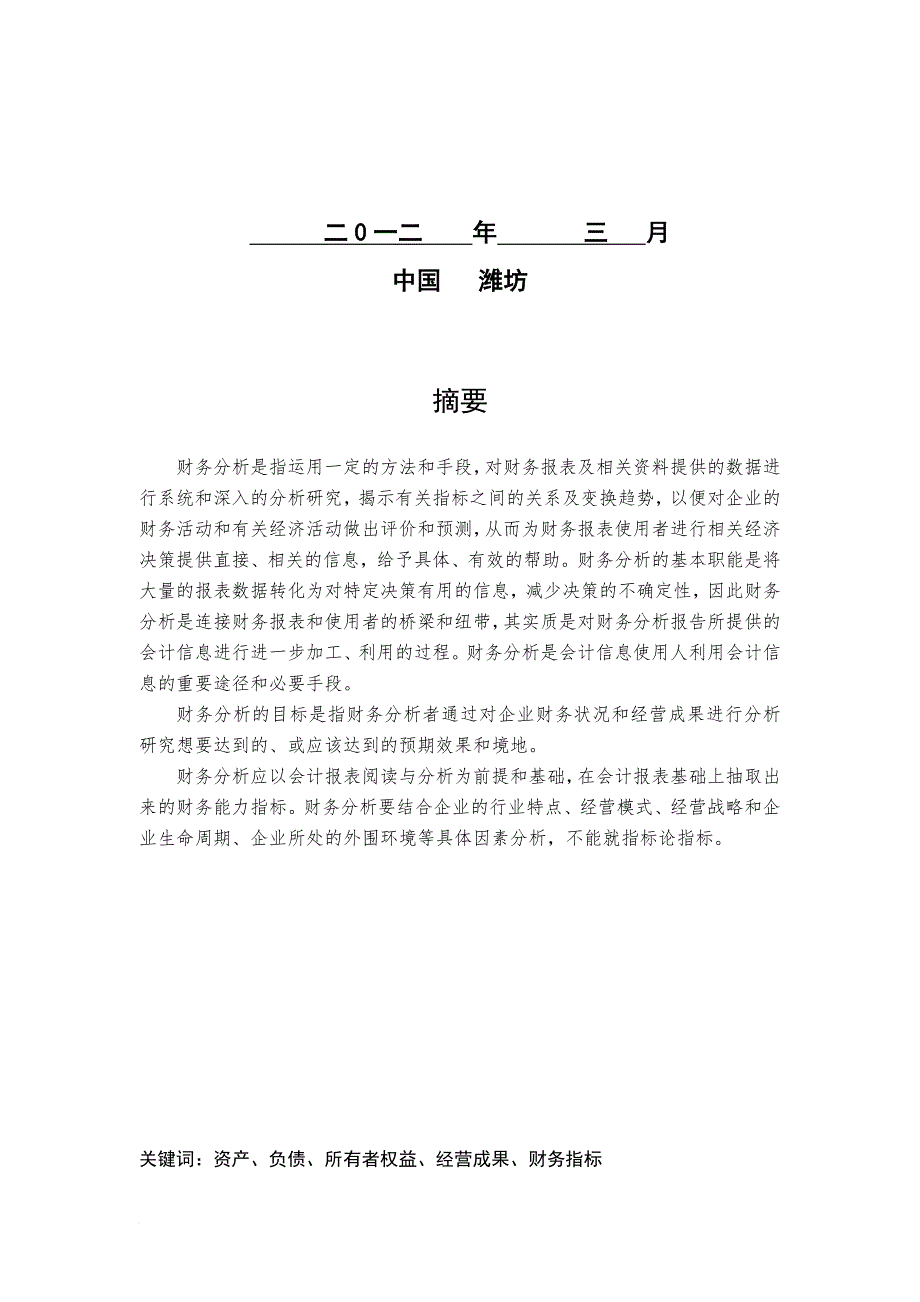 二０一二 年 三 月
中国 潍坊

摘要

财务分析是指运用一定的方法和手段，对财务报表及相关资料提供的数据进行系统和深入的分析研究，揭示有关指标之间的关系及变换趋势，以便对企业的财务活动和有关经济活动做出评价和预测，从而为财务报表使用者进行相关经济决策提供直接、相关的信息，给予具体、有效的帮助。财务分析的基本职能是将大量的报表数据转化为对特定决策有用的信息，减少决策的不确定性，因此财务分析是连接财务报表和使用者的桥梁和纽带，其实质是对财务分析报告所提供的会计信息进行进一步加工、利用的过程。财务分析是会计信息使用人利用会计信息的重要途径和必要手段。

财务分析的目标是指财务分析者通过对企业财务状况和经营成果进行分析研究想要达到的、或应该达到的预期效果和境地。

财务分析应以会计报表阅读与分析为前提和基础，在会计报表基础上抽取出来的财务能力指标。财务分析要结合企业的行业特点、经营模式、经营战略和企业生命周期、企业所处的外围环境等具体因素分析，不能就指标论指标。

关键词：资产、负债、所有者权益、经营成果、财务指标